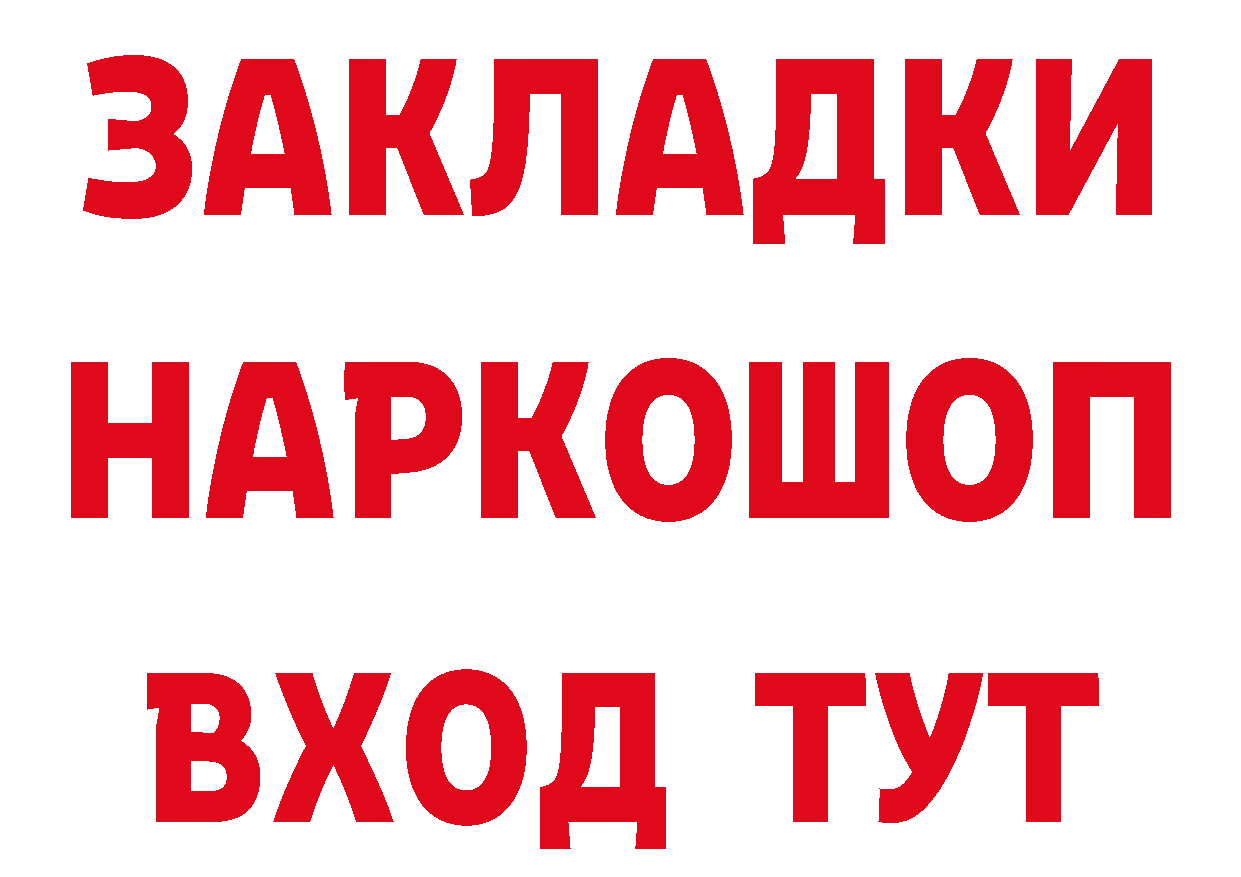 ЗАКЛАДКИ НАРКОШОП ВХОД ТУТ